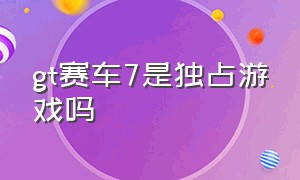 gt赛车7是独占游戏吗